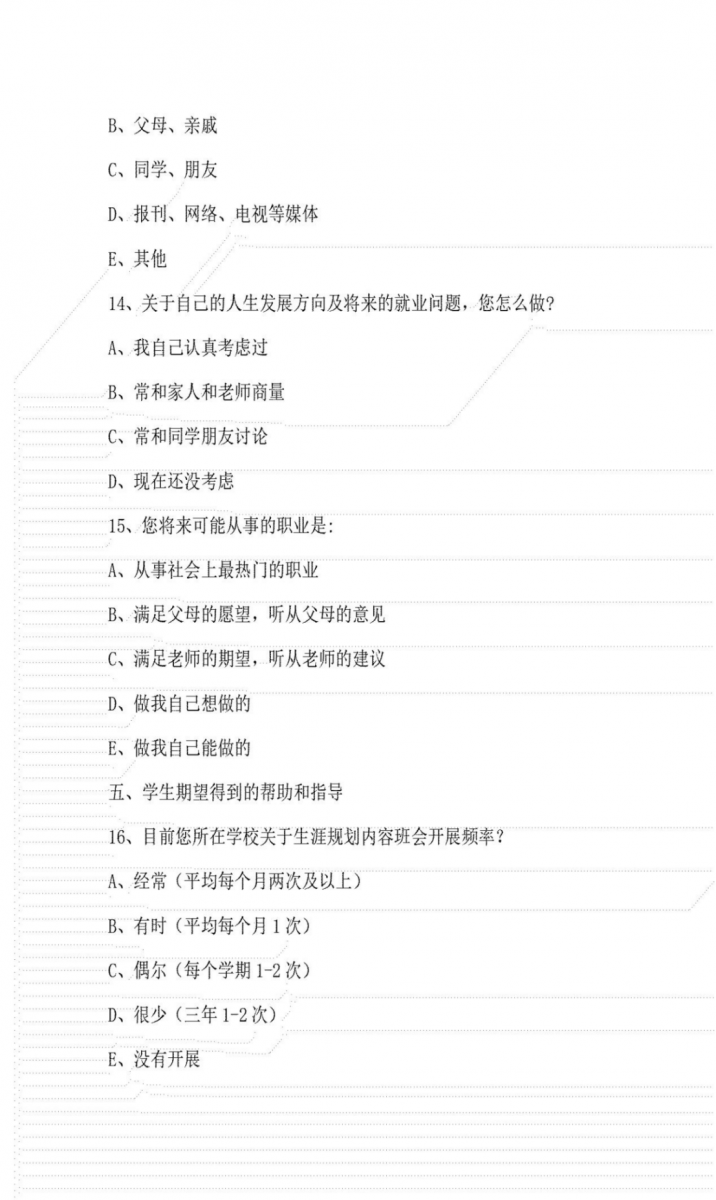 B、父母、亲戚

C、同学、朋友

D、报刊、网络、电视等媒体

E、其他

14、关于自己的人生发展方向及将来的就业问题，您怎么做？

A、我自己认真考虑过

B、常和家人和老师商量

C、常和同学朋友讨论

D、现在还没考虑

15、您将来可能从事的职业是：

A、从事社会上最热门的职业

B、满足父母的愿望，听从父母的意见

C、满足老师的期望，听从老师的建议

D、做我自己想做的

E、做我自己能做的

五、学生期望得到的帮助和指导

16、目前您所在学校关于生涯规划内容班会开展频率？

A、经常（平均每个月两次及以上）

B、有时（平均每个月1次）

C、偶尔（每个学期1-2次）

D、很少（三年1-2次）

E、没有开展